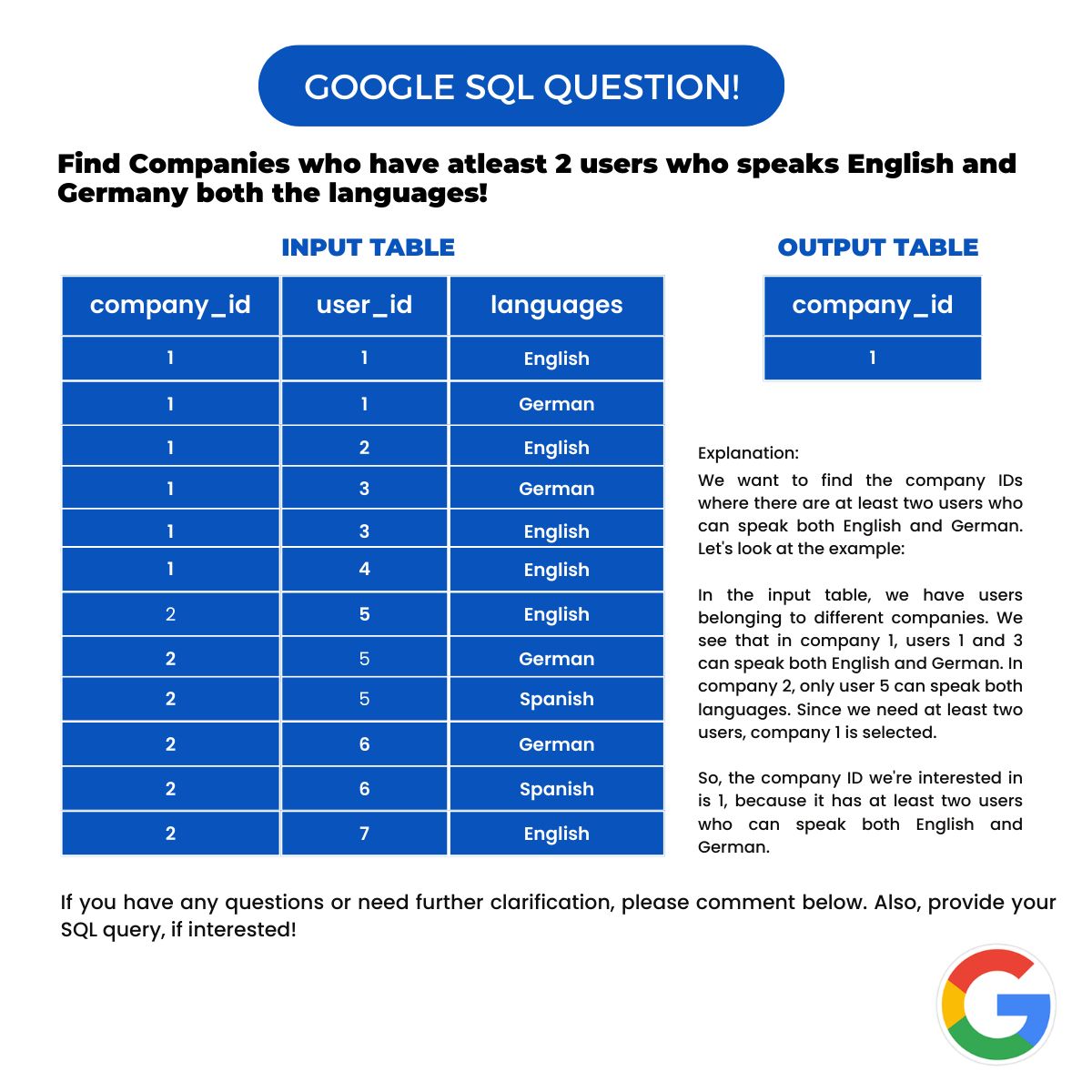 GOOGLE SQL QUESTION!

Find Companies who have atleast 2 users who speaks English and Germany both the languages!

INPUT TABLE

| company_id | user_id | languages |
|---|---|---|
| 1 | 1 | English |
| 1 | 1 | German |
| 1 | 2 | English |
| 1 | 3 | German |
| 1 | 3 | English |
| 1 | 4 | English |
| 2 | 5 | English |
| 2 | 5 | German |
| 2 | 5 | Spanish |
| 2 | 6 | German |
| 2 | 6 | Spanish |
| 2 | 7 | English |

OUTPUT TABLE

| company_id |
|---|
| 1 |

Explanation:
We want to find the company IDs where there are at least two users who can speak both English and German. Let's look at the example:

In the input table, we have users belonging to different companies. We see that in company 1, users 1 and 3 can speak both English and German. In company 2, only user 5 can speak both languages. Since we need at least two users, company 1 is selected.

So, the company ID we're interested in is 1, because it has at least two users who can speak both English and German.

If you have any questions or need further clarification, please comment below. Also, provide your SQL query, if interested!